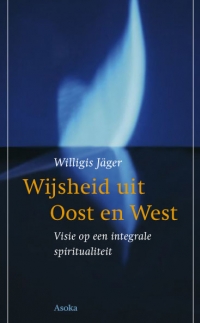 Willigis Jäger

Wijsheid uit Oost en West

Visie op een integrale spiritualiteit

Asoka